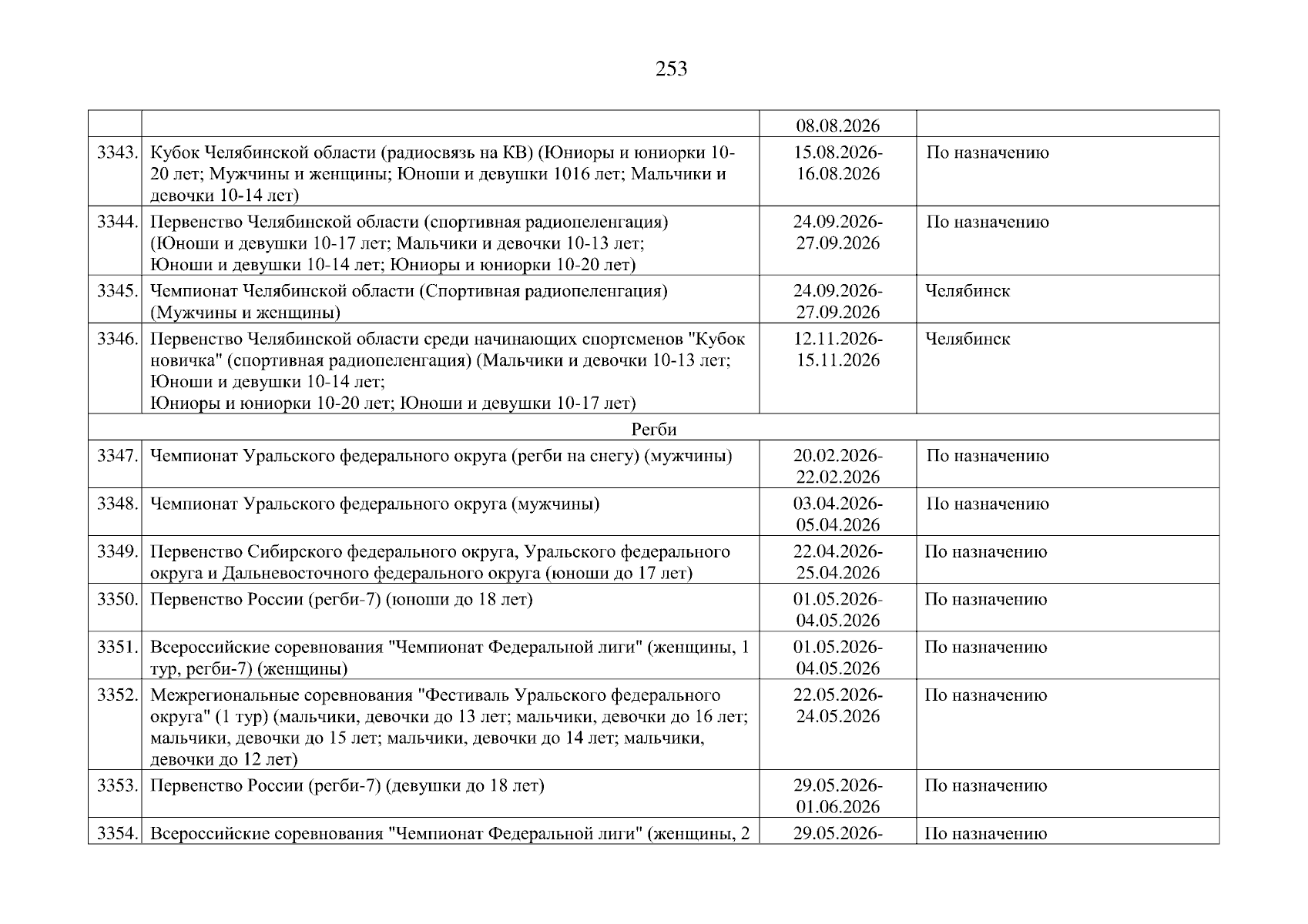 253

|  |  |  |  |
|---|---|---|---|
|  |  | 08.08.2026 |  |
| 3343. | Кубок Челябинской области (радиосвязь на КВ) (Юниоры и юниорки 10-20 лет; Мужчины и женщины; Юноши и девушки 1016 лет; Мальчики и девочки 10-14 лет) | 15.08.2026-16.08.2026 | По назначению |
| 3344. | Первенство Челябинской области (спортивная радиопеленгация) (Юноши и девушки 10-17 лет; Мальчики и девочки 10-13 лет; Юноши и девушки 10-14 лет; Юниоры и юниорки 10-20 лет) | 24.09.2026-27.09.2026 | По назначению |
| 3345. | Чемпионат Челябинской области (Спортивная радиопеленгация) (Мужчины и женщины) | 24.09.2026-27.09.2026 | Челябинск |
| 3346. | Первенство Челябинской области среди начинающих спортсменов "Кубок новичка" (спортивная радиопеленгация) (Мальчики и девочки 10-13 лет; Юноши и девушки 10-14 лет; Юниоры и юниорки 10-20 лет; Юноши и девушки 10-17 лет) | 12.11.2026-15.11.2026 | Челябинск |
| Регби |  |  |  |
| 3347. | Чемпионат Уральского федерального округа (регби на снегу) (мужчины) | 20.02.2026-22.02.2026 | По назначению |
| 3348. | Чемпионат Уральского федерального округа (мужчины) | 03.04.2026-05.04.2026 | По назначению |
| 3349. | Первенство Сибирского федерального округа, Уральского федерального округа и Дальневосточного федерального округа (юноши до 17 лет) | 22.04.2026-25.04.2026 | По назначению |
| 3350. | Первенство России (регби-7) (юноши до 18 лет) | 01.05.2026-04.05.2026 | По назначению |
| 3351. | Всероссийские соревнования "Чемпионат Федеральной лиги" (женщины, 1 тур, регби-7) (женщины) | 01.05.2026-04.05.2026 | По назначению |
| 3352. | Межрегиональные соревнования "Фестиваль Уральского федерального округа" (1 тур) (мальчики, девочки до 13 лет; мальчики, девочки до 16 лет; мальчики, девочки до 15 лет; мальчики, девочки до 14 лет; мальчики, девочки до 12 лет) | 22.05.2026-24.05.2026 | По назначению |
| 3353. | Первенство России (регби-7) (девушки до 18 лет) | 29.05.2026-01.06.2026 | По назначению |
| 3354. | Всероссийские соревнования "Чемпионат Федеральной лиги" (женщины, 2 | 29.05.2026- | По назначению |